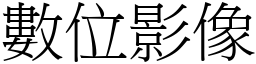 數位影像